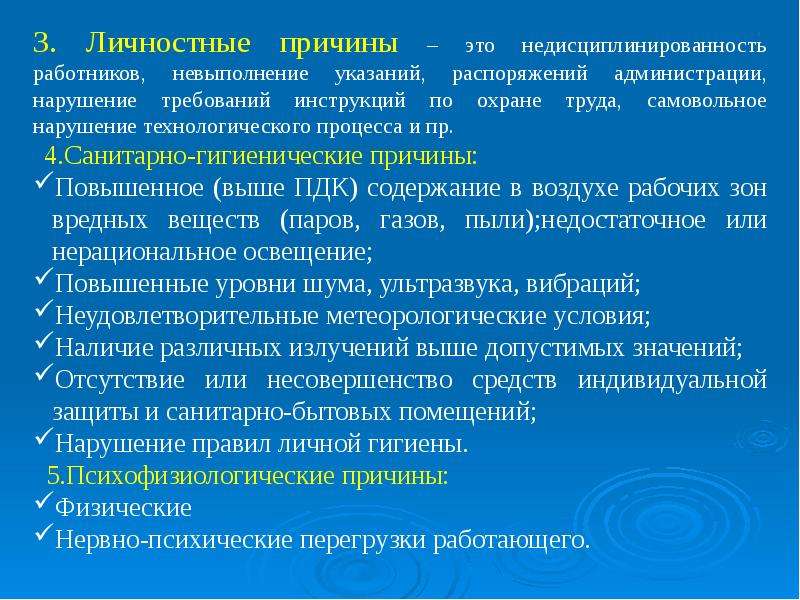 3. Личностные причины – это недисциплинированность работников, невыполнение указаний, распоряжений администрации, нарушение требований инструкций по охране труда, самовольное нарушение технологического процесса и пр.

4.Санитарно-гигиенические причины:

✓Повышенное (выше ПДК) содержание в воздухе рабочих зон вредных веществ (паров, газов, пыли);недостаточное или нерациональное освещение;

✓Повышенные уровни шума, ультразвука, вибраций;

✓Неудовлетворительные метеорологические условия;

✓Наличие различных излучений выше допустимых значений;

✓Отсутствие или несовершенство средств индивидуальной защиты и санитарно-бытовых помещений;

✓Нарушение правил личной гигиены.

5.Психофизиологические причины:

✓Физические

✓Нервно-психические перегрузки работающего.